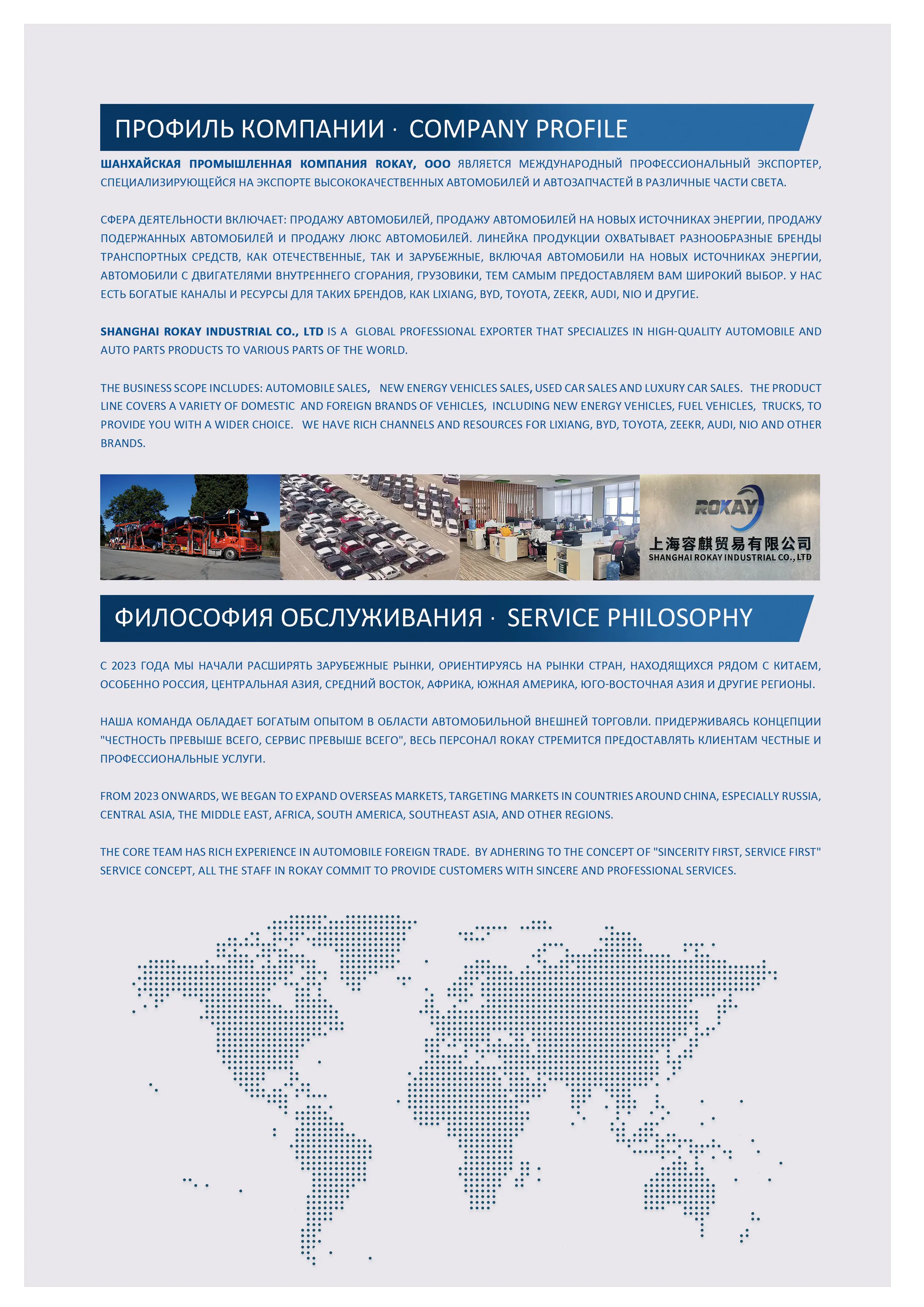 ПРОФИЛЬ КОМПАНИИ · COMPANY PROFILE

ШАНХАЙСКАЯ ПРОМЫШЛЕННАЯ КОМПАНИЯ ROKAY, ООО ЯВЛЯЕТСЯ МЕЖДУНАРОДНЫЙ ПРОФЕССИОНАЛЬНЫЙ ЭКСПОРТЕР, СПЕЦИАЛИЗИРУЮЩЕЙСЯ НА ЭКСПОРТЕ ВЫСОКОКАЧЕСТВЕННЫХ АВТОМОБИЛЕЙ И АВТОЗАПЧАСТЕЙ В РАЗЛИЧНЫЕ ЧАСТИ СВЕТА.

СФЕРА ДЕЯТЕЛЬНОСТИ ВКЛЮЧАЕТ: ПРОДАЖУ АВТОМОБИЛЕЙ, ПРОДАЖУ АВТОМОБИЛЕЙ НА НОВЫХ ИСТОЧНИКАХ ЭНЕРГИИ, ПРОДАЖУ ПОДЕРЖАННЫХ АВТОМОБИЛЕЙ И ПРОДАЖУ ЛЮКС АВТОМОБИЛЕЙ. ЛИНЕЙКА ПРОДУКЦИИ ОХВАТЫВАЕТ РАЗНООБРАЗНЫЕ БРЕНДЫ ТРАНСПОРТНЫХ СРЕДСТВ, КАК ОТЕЧЕСТВЕННЫЕ, ТАК И ЗАРУБЕЖНЫЕ, ВКЛЮЧАЯ АВТОМОБИЛИ НА НОВЫХ ИСТОЧНИКАХ ЭНЕРГИИ, АВТОМОБИЛИ С ДВИГАТЕЛЯМИ ВНУТРЕННЕГО СГОРАНИЯ, ГРУЗОВИКИ, ТЕМ САМЫМ ПРЕДОСТАВЛЯЕМ ВАМ ШИРОКИЙ ВЫБОР. У НАС ЕСТЬ БОГАТЫЕ КАНАЛЫ И РЕСУРСЫ ДЛЯ ТАКИХ БРЕНДОВ, КАК LIXIANG, BYD, TOYOTA, ZEEKR, AUDI, NIO И ДРУГИЕ.

SHANGHAI ROKAY INDUSTRIAL CO., LTD IS A GLOBAL PROFESSIONAL EXPORTER THAT SPECIALIZES IN HIGH-QUALITY AUTOMOBILE AND AUTO PARTS PRODUCTS TO VARIOUS PARTS OF THE WORLD.

THE BUSINESS SCOPE INCLUDES: AUTOMOBILE SALES, NEW ENERGY VEHICLES SALES, USED CAR SALES AND LUXURY CAR SALES. THE PRODUCT LINE COVERS A VARIETY OF DOMESTIC AND FOREIGN BRANDS OF VEHICLES, INCLUDING NEW ENERGY VEHICLES, FUEL VEHICLES, TRUCKS, TO PROVIDE YOU WITH A WIDER CHOICE. WE HAVE RICH CHANNELS AND RESOURCES FOR LIXIANG, BYD, TOYOTA, ZEEKR, AUDI, NIO AND OTHER BRANDS.

ROKAY
上海容麒贸易有限公司
SHANGHAI ROKAY INDUSTRIAL CO., LTD

ФИЛОСОФИЯ ОБСЛУЖИВАНИЯ · SERVICE PHILOSOPHY

С 2023 ГОДА МЫ НАЧАЛИ РАСШИРЯТЬ ЗАРУБЕЖНЫЕ РЫНКИ, ОРИЕНТИРУЯСЬ НА РЫНКИ СТРАН, НАХОДЯЩИХСЯ РЯДОМ С КИТАЕМ, ОСОБЕННО РОССИЯ, ЦЕНТРАЛЬНАЯ АЗИЯ, СРЕДНИЙ ВОСТОК, АФРИКА, ЮЖНАЯ АМЕРИКА, ЮГО-ВОСТОЧНАЯ АЗИЯ И ДРУГИЕ РЕГИОНЫ.

НАША КОМАНДА ОБЛАДАЕТ БОГАТЫМ ОПЫТОМ В ОБЛАСТИ АВТОМОБИЛЬНОЙ ВНЕШНЕЙ ТОРГОВЛИ. ПРИДЕРЖИВАЯСЬ КОНЦЕПЦИИ "ЧЕСТНОСТЬ ПРЕВЫШЕ ВСЕГО, СЕРВИС ПРЕВЫШЕ ВСЕГО", ВЕСЬ ПЕРСОНАЛ ROKAY СТРЕМИТСЯ ПРЕДОСТАВЛЯТЬ КЛИЕНТАМ ЧЕСТНЫЕ И ПРОФЕССИОНАЛЬНЫЕ УСЛУГИ.

FROM 2023 ONWARDS, WE BEGAN TO EXPAND OVERSEAS MARKETS, TARGETING MARKETS IN COUNTRIES AROUND CHINA, ESPECIALLY RUSSIA, CENTRAL ASIA, THE MIDDLE EAST, AFRICA, SOUTH AMERICA, SOUTHEAST ASIA, AND OTHER REGIONS.

THE CORE TEAM HAS RICH EXPERIENCE IN AUTOMOBILE FOREIGN TRADE. BY ADHERING TO THE CONCEPT OF "SINCERITY FIRST, SERVICE FIRST" SERVICE CONCEPT, ALL THE STAFF IN ROKAY COMMIT TO PROVIDE CUSTOMERS WITH SINCERE AND PROFESSIONAL SERVICES.